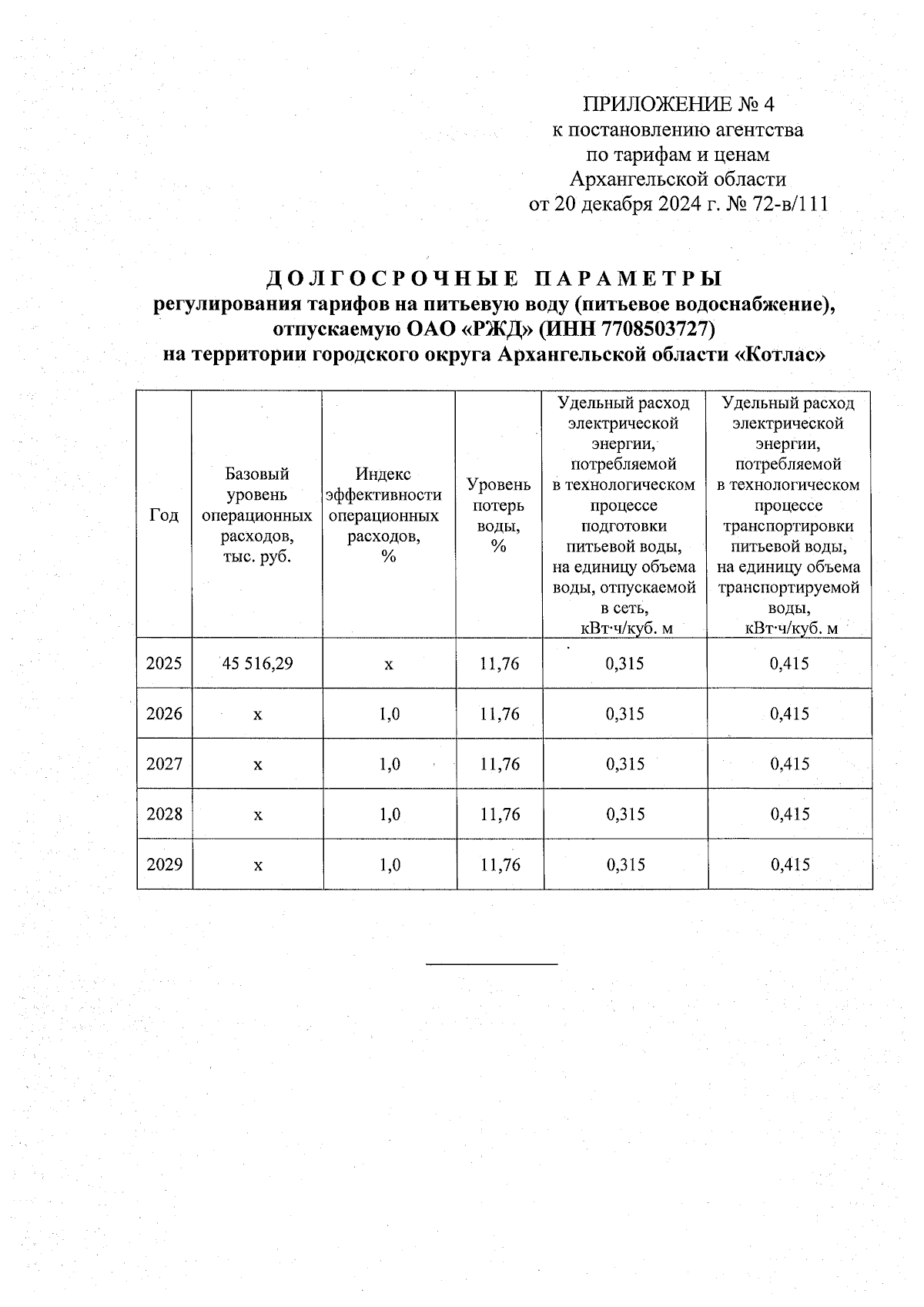 ПРИЛОЖЕНИЕ № 4
к постановлению агентства
по тарифам и ценам
Архангельской области
от 20 декабря 2024 г. № 72-в/111

ДОЛГОСРОЧНЫЕ ПАРАМЕТРЫ
регулирования тарифов на питьевую воду (питьевое водоснабжение), отпускаемую ОАО «РЖД» (ИНН 7708503727)
на территории городского округа Архангельской области «Котлас»

| Год | Базовый уровень операционных расходов, тыс. руб. | Индекс эффективности операционных расходов, % | Уровень потерь воды, % | Удельный расход электрической энергии, потребляемой в технологическом процессе подготовки питьевой воды, на единицу объема воды, отпускаемой в сеть, кВт·ч/куб. м | Удельный расход электрической энергии, потребляемой в технологическом процессе транспортировки питьевой воды, на единицу объема транспортируемой воды, кВт·ч/куб. м |
|---|---|---|---|---|---|
| 2025 | 45 516,29 | х | 11,76 | 0,315 | 0,415 |
| 2026 | х | 1,0 | 11,76 | 0,315 | 0,415 |
| 2027 | х | 1,0 | 11,76 | 0,315 | 0,415 |
| 2028 | х | 1,0 | 11,76 | 0,315 | 0,415 |
| 2029 | х | 1,0 | 11,76 | 0,315 | 0,415 |